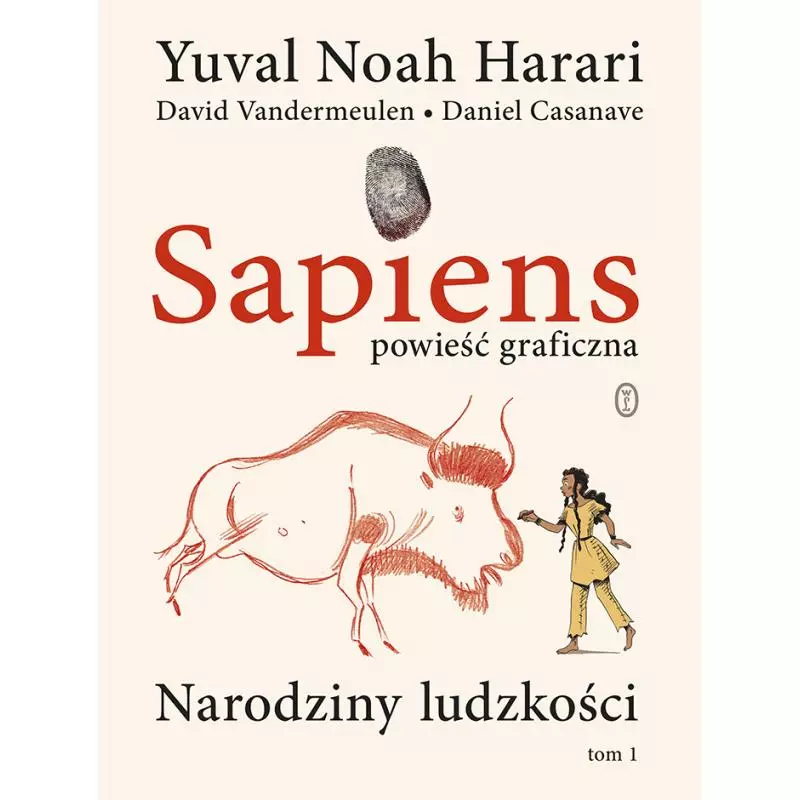 Yuval Noah Harari
David Vandermeulen • Daniel Casanave

Sapiens
powieść graficzna

Narodziny ludzkości
tom 1